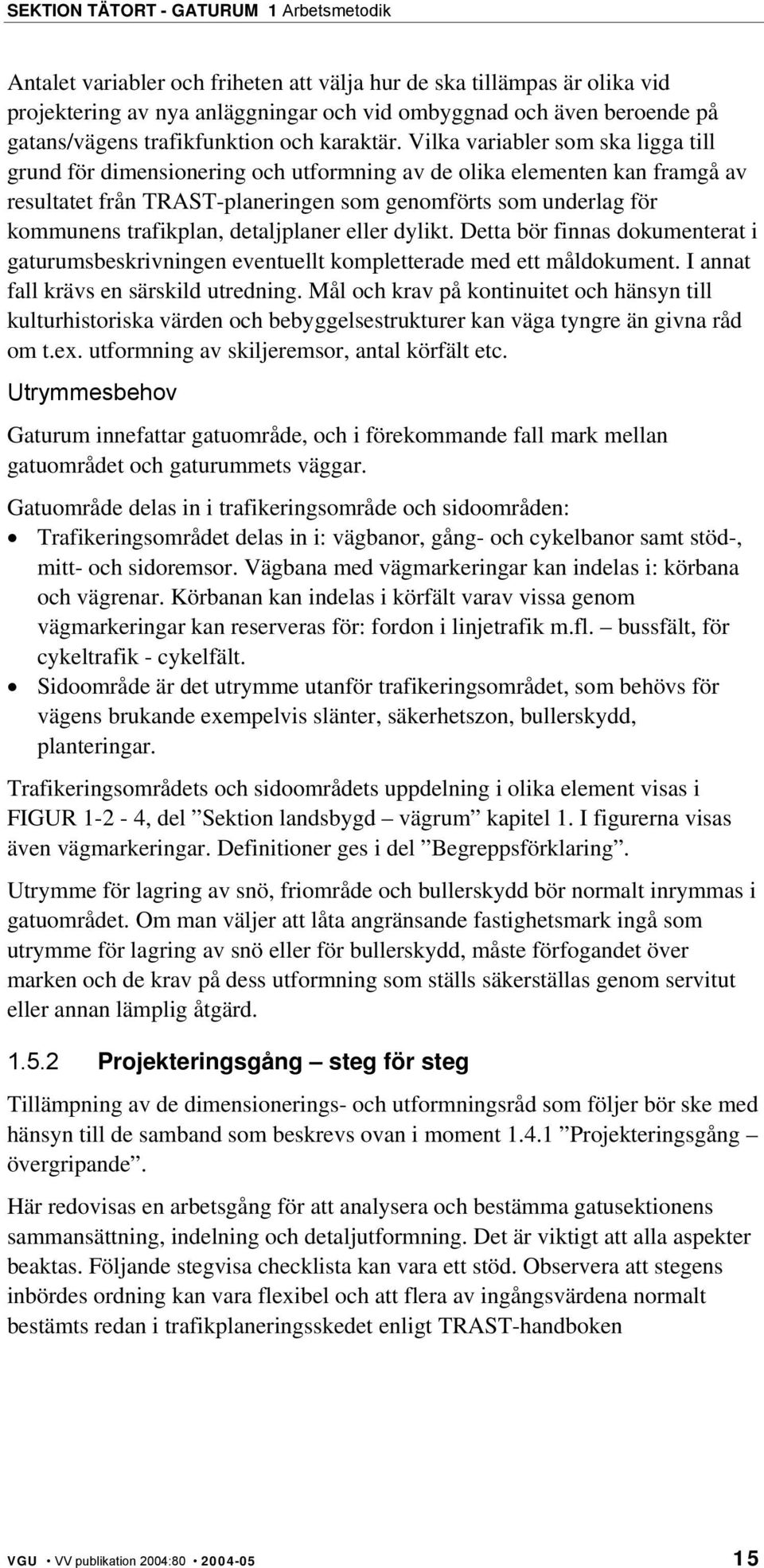 SEKTION TÄTORT - GATURUM 1 Arbetsmetodik

Antalet variabler och friheten att välja hur de ska tillämpas är olika vid projektering av nya anläggningar och vid ombyggnad och även beroende på gatans/vägens trafikfunktion och karaktär. Vilka variabler som ska ligga till grund för dimensionering och utformning av de olika elementen kan framgå av resultatet från TRAST-planeringen som genomförts som underlag för kommunens trafikplan, detaljplaner eller dylikt. Detta bör finnas dokumenterat i gaturumsbeskrivningen eventuellt kompletterade med ett måldokument. I annat fall krävs en särskild utredning. Mål och krav på kontinuitet och hänsyn till kulturhistoriska värden och bebyggelsestrukturer kan väga tyngre än givna råd om t.ex. utformning av skiljeremsor, antal körfält etc.

Utrymmesbehov

Gaturum innefattar gatuområde, och i förekommande fall mark mellan gatuområdet och gaturummets väggar.

Gatuområde delas in i trafikeringsområde och sidoområden:

• Trafikeringsområdet delas in i: vägbanor, gång- och cykelbanor samt stöd-, mitt- och sidoremsor. Vägbana med vägmarkeringar kan indelas i: körbana och vägrenar. Körbanan kan indelas i körfält varav vissa genom vägmarkeringar kan reserveras för: fordon i linjetrafik m.fl. – bussfält, för cykeltrafik - cykelfält.
• Sidoområde är det utrymme utanför trafikeringsområdet, som behövs för vägens brukande exempelvis slänter, säkerhetszon, bullerskydd, planteringar.

Trafikeringsområdets och sidoområdets uppdelning i olika element visas i FIGUR 1-2 - 4, del ”Sektion landsbygd – vägrum” kapitel 1. I figurerna visas även vägmarkeringar. Definitioner ges i del ”Begreppsförklaring”.

Utrymme för lagring av snö, friområde och bullerskydd bör normalt inrymmas i gatuområdet. Om man väljer att låta angränsande fastighetsmark ingå som utrymme för lagring av snö eller för bullerskydd, måste förfogandet över marken och de krav på dess utformning som ställs säkerställas genom servitut eller annan lämplig åtgärd.

1.5.2 Projekteringsgång – steg för steg

Tillämpning av de dimensionerings- och utformningsråd som följer bör ske med hänsyn till de samband som beskrevs ovan i moment 1.4.1 ”Projekteringsgång – övergripande”.

Här redovisas en arbetsgång för att analysera och bestämma gatusektionens sammansättning, indelning och detaljutformning. Det är viktigt att alla aspekter beaktas. Följande stegvisa checklista kan vara ett stöd. Observera att stegens inbördes ordning kan vara flexibel och att flera av ingångsvärdena normalt bestämts redan i trafikplaneringsskedet enligt TRAST-handboken

VGU • VV publikation 2004:80 • 2004-05 15